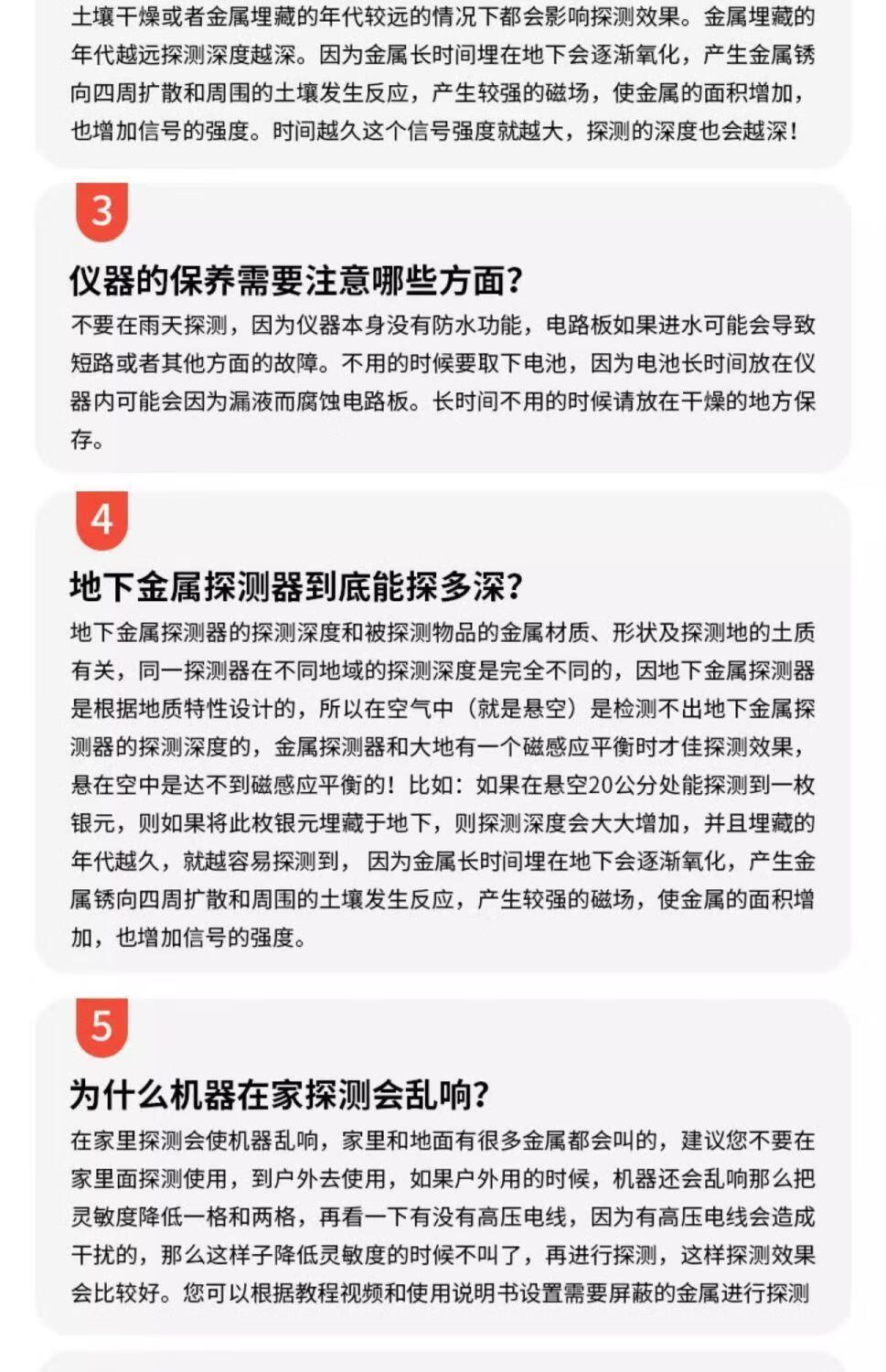 土壤干燥或者金属埋藏的年代较远的情况下都会影响探测效果。金属埋藏的年代越远探测深度越深。因为金属长时间埋在地下会逐渐氧化，产生金属锈向四周扩散和周围的土壤发生反应，产生较强的磁场，使金属的面积增加，也增加信号的强度。时间越久这个信号强度就越大，探测的深度也会越深！

3

仪器的保养需要注意哪些方面？

不要在雨天探测，因为仪器本身没有防水功能，电路板如果进水可能会导致短路或者其他方面的故障。不用的时候要取下电池，因为电池长时间放在仪器内可能会因为漏液而腐蚀电路板。长时间不用的时候请放在干燥的地方保存。

4

地下金属探测器到底能探多深？

地下金属探测器的探测深度和被探测物品的金属材质、形状及探测地的土质有关，同一探测器在不同地域的探测深度是完全不同的，因地下金属探测器是根据地质特性设计的，所以在空气中（就是悬空）是检测不出地下金属探测器的探测深度的，金属探测器和大地有一个磁感应平衡时才佳探测效果，悬在空中是达不到磁感应平衡的！比如：如果在悬空20公分处能探测到一枚银元，则如果将此枚银元埋藏于地下，则探测深度会大大增加，并且埋藏的年代越久，就越容易探测到，因为金属长时间埋在地下会逐渐氧化，产生金属锈向四周扩散和周围的土壤发生反应，产生较强的磁场，使金属的面积增加，也增加信号的强度。

5

为什么机器在家探测会乱响？

在家里探测会使机器乱响，家里和地面有很多金属都会叫的，建议您不要在家里面探测使用，到户外去使用，如果户外用的时候，机器还会乱响那么把灵敏度降低一格和两格，再看一下有没有高压电线，因为有高压电线会造成干扰的，那么这样子降低灵敏度的时候不叫了，再进行探测，这样探测效果会比较好。您可以根据教程视频和使用说明书设置需要屏蔽的金属进行探测